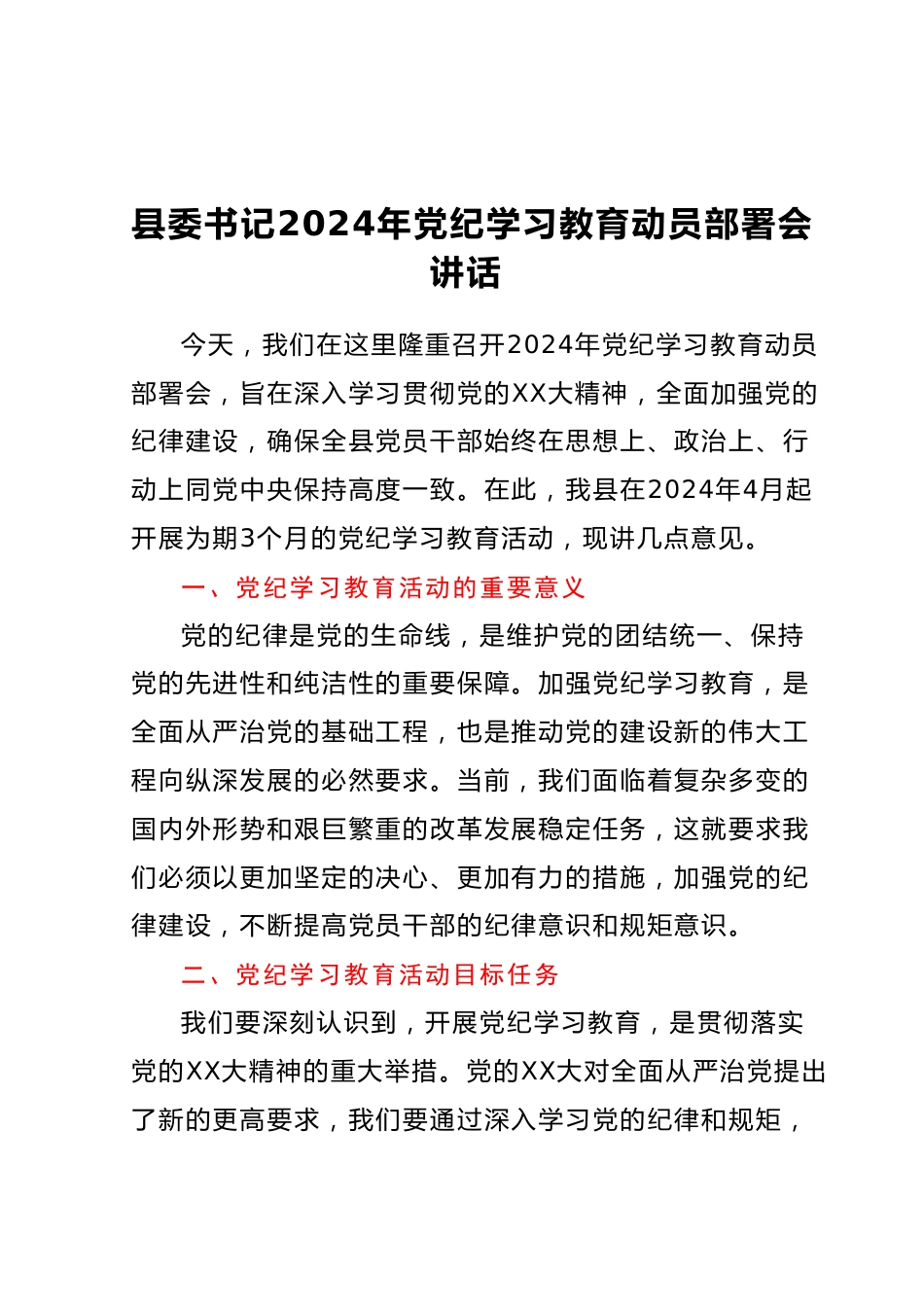 县委书记2024年党纪学习教育动员部署会讲话

今天，我们在这里隆重召开2024年党纪学习教育动员部署会，旨在深入学习贯彻党的XX大精神，全面加强党的纪律建设，确保全县党员干部始终在思想上、政治上、行动上同党中央保持高度一致。在此，我县在2024年4月起开展为期3个月的党纪学习教育活动，现讲几点意见。

一、党纪学习教育活动的重要意义

党的纪律是党的生命线，是维护党的团结统一、保持党的先进性和纯洁性的重要保障。加强党纪学习教育，是全面从严治党的基础工程，也是推动党的建设新的伟大工程向纵深发展的必然要求。当前，我们面临着复杂多变的国内外形势和艰巨繁重的改革发展稳定任务，这就要求我们必须以更加坚定的决心、更加有力的措施，加强党的纪律建设，不断提高党员干部的纪律意识和规矩意识。

二、党纪学习教育活动目标任务

我们要深刻认识到，开展党纪学习教育，是贯彻落实党的XX大精神的重大举措。党的XX大对全面从严治党提出了新的更高要求，我们要通过深入学习党的纪律和规矩，